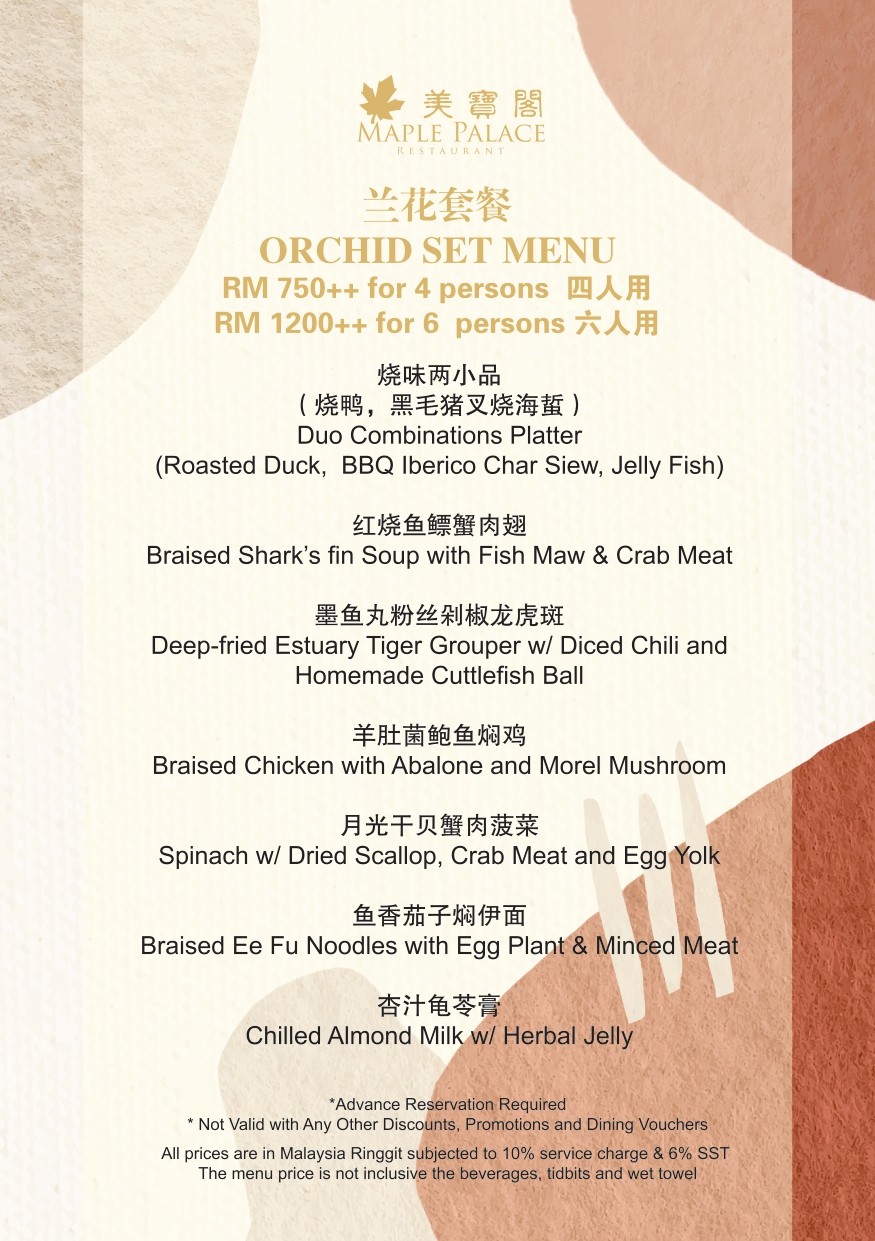 美寶閣
MAPLE PALACE
RESTAURANT

兰花套餐
ORCHID SET MENU
RM 750++ for 4 persons 四人用
RM 1200++ for 6 persons 六人用

烧味两小品
（烧鸭，黑毛猪叉烧海蜇）
Duo Combinations Platter
(Roasted Duck, BBQ Iberico Char Siew, Jelly Fish)

红烧鱼鳔蟹肉翅
Braised Shark's fin Soup with Fish Maw & Crab Meat

墨鱼丸粉丝剁椒龙虎斑
Deep-fried Estuary Tiger Grouper w/ Diced Chili and Homemade Cuttlefish Ball

羊肚菌鲍鱼焖鸡
Braised Chicken with Abalone and Morel Mushroom

月光干贝蟹肉菠菜
Spinach w/ Dried Scallop, Crab Meat and Egg Yolk

鱼香茄子焖伊面
Braised Ee Fu Noodles with Egg Plant & Minced Meat

杏汁龟苓膏
Chilled Almond Milk w/ Herbal Jelly

*Advance Reservation Required
* Not Valid with Any Other Discounts, Promotions and Dining Vouchers

All prices are in Malaysia Ringgit subjected to 10% service charge & 6% SST
The menu price is not inclusive the beverages, tidbits and wet towel